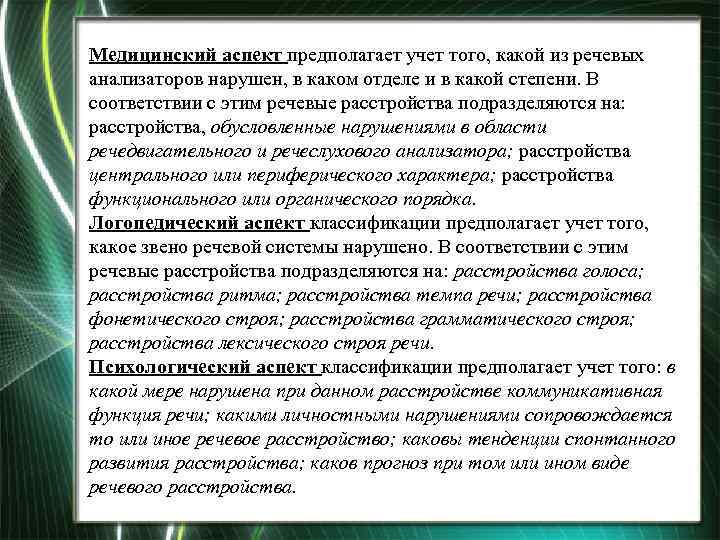 Медицинский аспект предполагает учет того, какой из речевых анализаторов нарушен, в каком отделе и в какой степени. В соответствии с этим речевые расстройства подразделяются на: расстройства, обусловленные нарушениями в области речедвигательного и речеслухового анализатора; расстройства центрального или периферического характера; расстройства функционального или органического порядка.

Логопедический аспект классификации предполагает учет того, какое звено речевой системы нарушено. В соответствии с этим речевые расстройства подразделяются на: расстройства голоса; расстройства ритма; расстройства темпа речи; расстройства фонетического строя; расстройства грамматического строя; расстройства лексического строя речи.

Психологический аспект классификации предполагает учет того: в какой мере нарушена при данном расстройстве коммуникативная функция речи; какими личностными нарушениями сопровождается то или иное речевое расстройство; каковы тенденции спонтанного развития расстройства; каков прогноз при том или ином виде речевого расстройства.